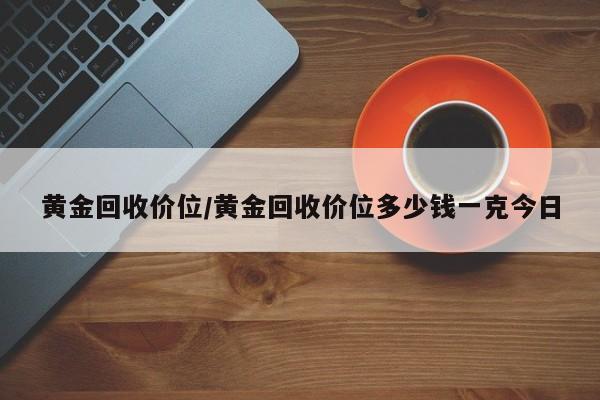 黄金回收价位/黄金回收价位多少钱一克今日